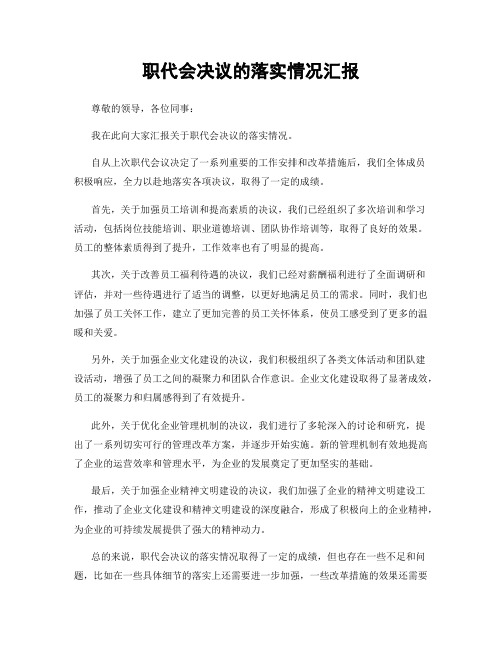 职代会决议的落实情况汇报

尊敬的领导，各位同事：

我在此向大家汇报关于职代会决议的落实情况。

自从上次职代会议决定了一系列重要的工作安排和改革措施后，我们全体成员积极响应，全力以赴地落实各项决议，取得了一定的成绩。

首先，关于加强员工培训和提高素质的决议，我们已经组织了多次培训和学习活动，包括岗位技能培训、职业道德培训、团队协作培训等，取得了良好的效果。员工的整体素质得到了提升，工作效率也有了明显的提高。

其次，关于改善员工福利待遇的决议，我们已经对薪酬福利进行了全面调研和评估，并对一些待遇进行了适当的调整，以更好地满足员工的需求。同时，我们也加强了员工关怀工作，建立了更加完善的员工关怀体系，使员工感受到了更多的温暖和关爱。

另外，关于加强企业文化建设的决议，我们积极组织了各类文体活动和团队建设活动，增强了员工之间的凝聚力和团队合作意识。企业文化建设取得了显著成效，员工的凝聚力和归属感得到了有效提升。

此外，关于优化企业管理机制的决议，我们进行了多轮深入的讨论和研究，提出了一系列切实可行的管理改革方案，并逐步开始实施。新的管理机制有效地提高了企业的运营效率和管理水平，为企业的发展奠定了更加坚实的基础。

最后，关于加强企业精神文明建设的决议，我们加强了企业的精神文明建设工作，推动了企业文化建设和精神文明建设的深度融合，形成了积极向上的企业精神，为企业的可持续发展提供了强大的精神动力。

总的来说，职代会决议的落实情况取得了一定的成绩，但也存在一些不足和问题，比如在一些具体细节的落实上还需要进一步加强，一些改革措施的效果还需要